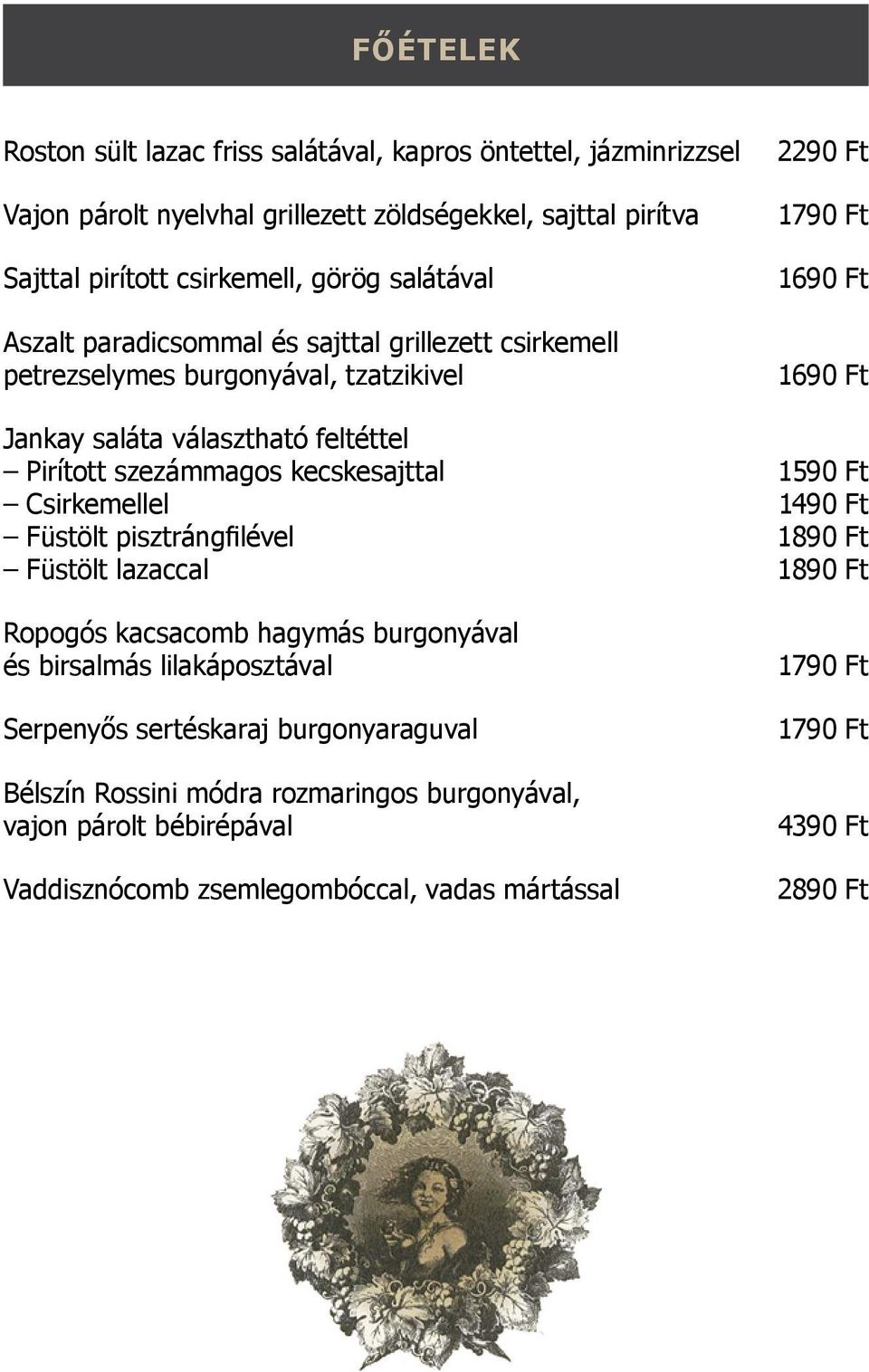 FŐÉTELEK

Roston sült lazac friss salátával, kapros öntettel, jázminrizzsel 2290 Ft

Vajon párolt nyelvhal grillezett zöldségekkel, sajttal pirítva 1790 Ft

Sajttal pirított csirkemell, görög salátával 1690 Ft

Aszalt paradicsommal és sajttal grillezett csirkemell petrezselymes burgonyával, tzatzikivel 1690 Ft

Jankay saláta választható feltéttel
– Pirított szezámmagos kecskesajttal 1590 Ft
– Csirkemellel 1490 Ft
– Füstölt pisztrángfilével 1890 Ft
– Füstölt lazaccal 1890 Ft

Ropogós kacsacomb hagymás burgonyával és birsalmás lilakáposztával 1790 Ft

Serpenyős sertéskaraj burgonyaraguval 1790 Ft

Bélszín Rossini módra rozmaringos burgonyával, vajon párolt bébirépával 4390 Ft

Vaddisznócomb zsemlegombóccal, vadas mártással 2890 Ft